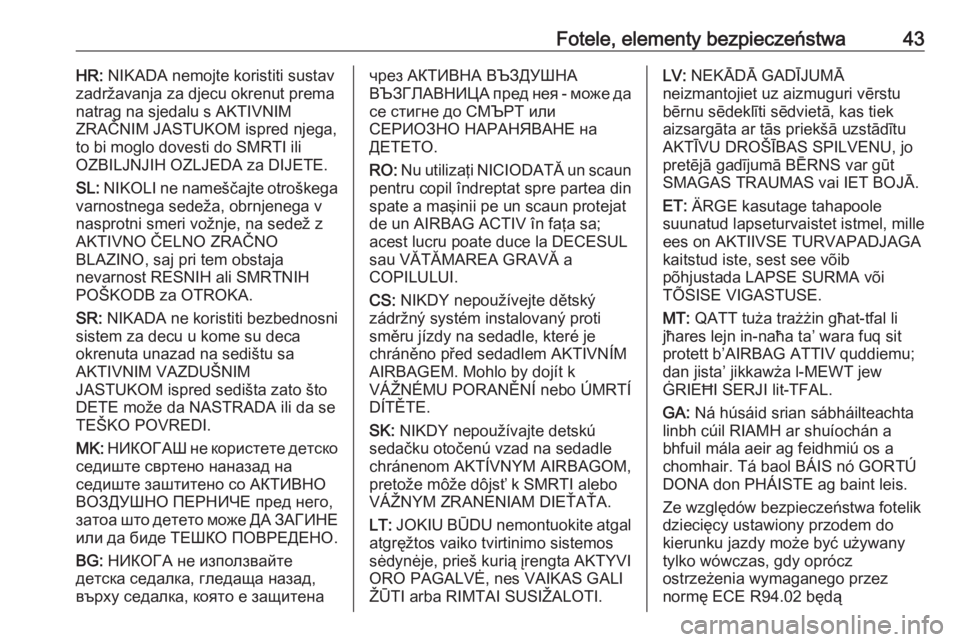 Fotele, elementy bezpieczeństwa 43

HR: NIKADA nemojte koristiti sustav zadržavanja za djecu okrenut prema natrag na sjedalu s AKTIVNIM ZRAČNIM JASTUKOM ispred njega, to bi moglo dovesti do SMRTI ili OZBILJNJIH OZLJEDA za DIJETE.

SL: NIKOLI ne nameščajte otroškega varnostnega sedeža, obrnjenega v nasprotni smeri vožnje, na sedež z AKTIVNO ČELNO ZRAČNO BLAZINO, saj pri tem obstaja nevarnost RESNIH ali SMRTNIH POŠKODB za OTROKA.

SR: NIKADA ne koristiti bezbednosni sistem za decu u kome su deca okrenuta unazad na sedištu sa AKTIVNIM VAZDUŠNIM JASTUKOM ispred sedišta zato što DETE može da NASTRADA ili da se TEŠKO POVREDI.

MK: НИКОГАШ не користете детско седиште свртено наназад на седиште заштитено со АКТИВНО ВОЗДУШНО ПЕРНИЧЕ пред него, затоа што детето може ДА ЗАГИНЕ или да биде ТЕШКО ПОВРЕДЕНО.

BG: НИКОГА не използвайте детска седалка, гледаща назад, върху седалка, която е защитена чрез АКТИВНА ВЪЗДУШНА ВЪЗГЛАВНИЦА пред нея - може да се стигне до СМЪРТ или СЕРИОЗНО НАРАНЯВАНЕ на ДЕТЕТО.

RO: Nu utilizaţi NICIODATĂ un scaun pentru copil îndreptat spre partea din spate a maşinii pe un scaun protejat de un AIRBAG ACTIV în faţa sa; acest lucru poate duce la DECESUL sau VĂTĂMAREA GRAVĂ a COPILULUI.

CS: NIKDY nepoužívejte dětský zádržný systém instalovaný proti směru jízdy na sedadle, které je chráněno před sedadlem AKTIVNÍM AIRBAGEM. Mohlo by dojít k VÁŽNÉMU PORANĚNÍ nebo ÚMRTÍ DÍTĚTE.

SK: NIKDY nepoužívajte detskú sedačku otočenú vzad na sedadle chránenom AKTÍVNYM AIRBAGOM, pretože môže dôjsť k SMRTI alebo VÁŽNYM ZRANENIAM DIEŤAŤA.

LT: JOKIU BŪDU nemontuokite atgal atgręžtos vaiko tvirtinimo sistemos sėdynėje, prieš kurią įrengta AKTYVI ORO PAGALVĖ, nes VAIKAS GALI ŽŪTI arba RIMTAI SUSIŽALOTI.

LV: NEKĀDĀ GADĪJUMĀ neizmantojiet uz aizmuguri vērstu bērnu sēdeklīti sēdvietā, kas tiek aizsargāta ar tās priekšā uzstādītu AKTĪVU DROŠĪBAS SPILVENU, jo pretējā gadījumā BĒRNS var gūt SMAGAS TRAUMAS vai IET BOJĀ.

ET: ÄRGE kasutage tahapoole suunatud lapseturvaistet istmel, mille ees on AKTIIVSE TURVAPADJAGA kaitstud iste, sest see võib põhjustada LAPSE SURMA või TÕSISE VIGASTUSE.

MT: QATT tuża trażżin għat-tfal li jħares lejn in-naħa ta' wara fuq sit protett b'AIRBAG ATTIV quddiemu; dan jista' jikkawża l-MEWT jew ĠRIEĦI SERJI lit-TFAL.

GA: Ná húsáid srian sábháilteachta linbh cúil RIAMH ar shuíochán a bhfuil mála aeir ag feidhmiú os a chomhair. Tá baol BÁIS nó GORTÚ DONA don PHÁISTE ag baint leis.

Ze względów bezpieczeństwa fotelik dziecięcy ustawiony przodem do kierunku jazdy może być używany tylko wówczas, gdy oprócz ostrzeżenia wymaganego przez normę ECE R94.02 będą

carmanualsonline.info